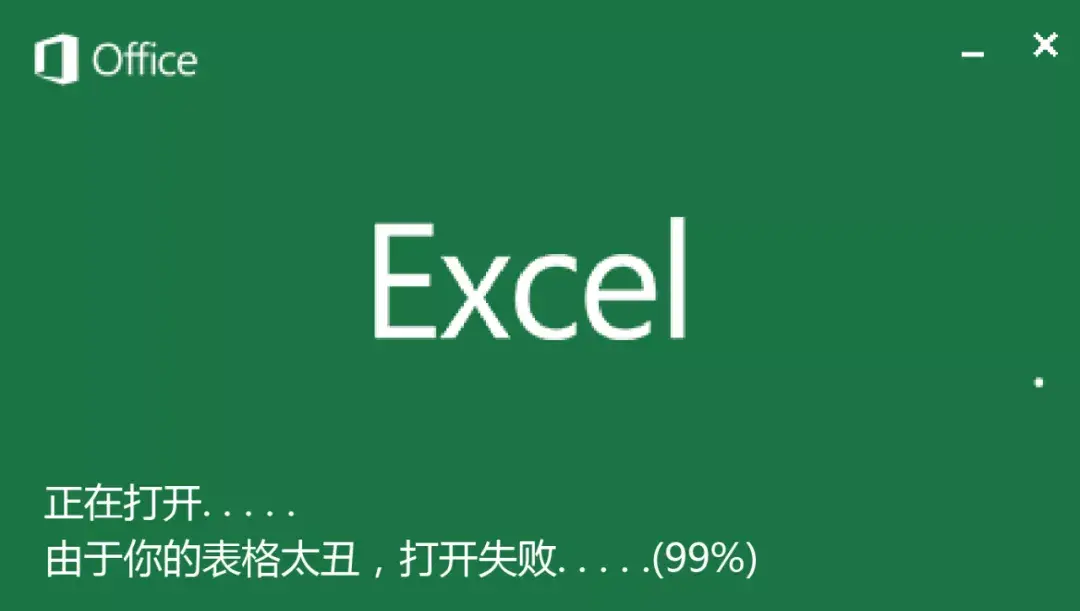 Office

Excel

正在打开. . . . .
由于你的表格太丑，打开失败. . . . .(99%)